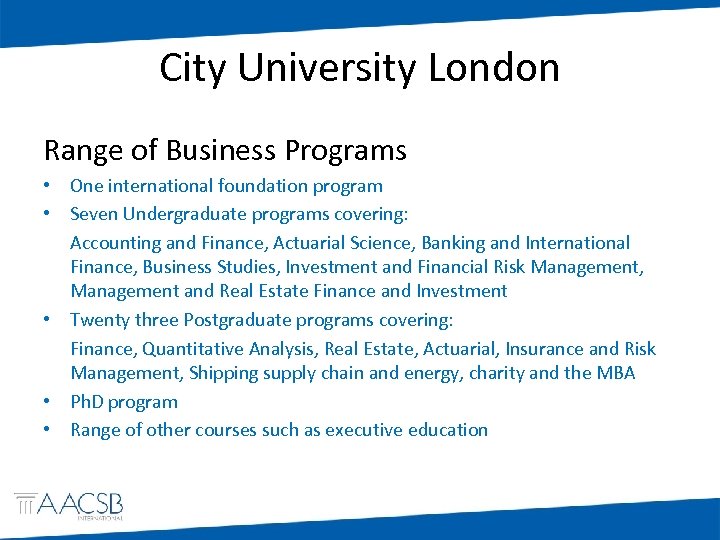 City University London

Range of Business Programs

• One international foundation program
• Seven Undergraduate programs covering:

Accounting and Finance, Actuarial Science, Banking and International Finance, Business Studies, Investment and Financial Risk Management, Management and Real Estate Finance and Investment

• Twenty three Postgraduate programs covering:

Finance, Quantitative Analysis, Real Estate, Actuarial, Insurance and Risk Management, Shipping supply chain and energy, charity and the MBA

• PhD program
• Range of other courses such as executive education

AACSB
INTERNATIONAL